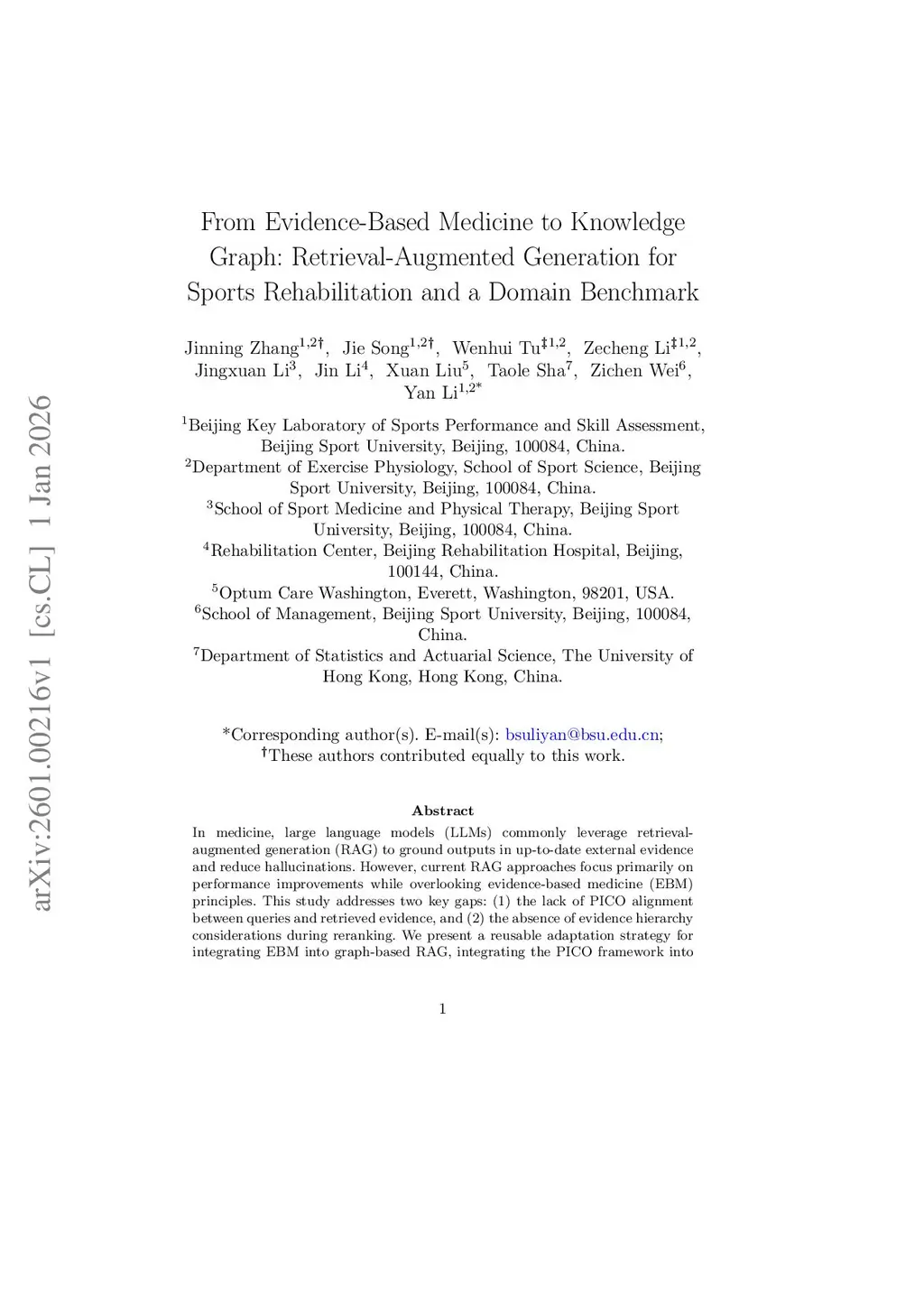 arXiv:2601.00216v1 [cs.CL] 1 Jan 2026

From Evidence-Based Medicine to Knowledge Graph: Retrieval-Augmented Generation for Sports Rehabilitation and a Domain Benchmark

Jinning Zhang$^{1,2\dagger}$, Jie Song$^{1,2\dagger}$, Wenhui Tu$^{\ddagger 1,2}$, Zecheng Li$^{\ddagger 1,2}$, Jingxuan Li$^{3}$, Jin Li$^{4}$, Xuan Liu$^{5}$, Taole Sha$^{7}$, Zichen Wei$^{6}$, Yan Li$^{1,2*}$

$^{1}$Beijing Key Laboratory of Sports Performance and Skill Assessment, Beijing Sport University, Beijing, 100084, China.
$^{2}$Department of Exercise Physiology, School of Sport Science, Beijing Sport University, Beijing, 100084, China.
$^{3}$School of Sport Medicine and Physical Therapy, Beijing Sport University, Beijing, 100084, China.
$^{4}$Rehabilitation Center, Beijing Rehabilitation Hospital, Beijing, 100144, China.
$^{5}$Optum Care Washington, Everett, Washington, 98201, USA.
$^{6}$School of Management, Beijing Sport University, Beijing, 100084, China.
$^{7}$Department of Statistics and Actuarial Science, The University of Hong Kong, Hong Kong, China.

*Corresponding author(s). E-mail(s): bsuliyan@bsu.edu.cn;
$^{\dagger}$These authors contributed equally to this work.

Abstract

In medicine, large language models (LLMs) commonly leverage retrieval-augmented generation (RAG) to ground outputs in up-to-date external evidence and reduce hallucinations. However, current RAG approaches focus primarily on performance improvements while overlooking evidence-based medicine (EBM) principles. This study addresses two key gaps: (1) the lack of PICO alignment between queries and retrieved evidence, and (2) the absence of evidence hierarchy considerations during reranking. We present a reusable adaptation strategy for integrating EBM into graph-based RAG, integrating the PICO framework into

1